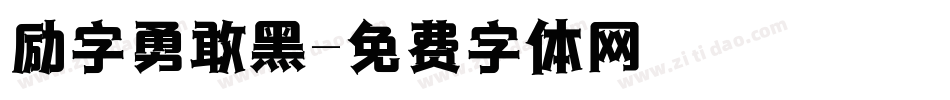 励字勇敢黑-免费字体网

www.zitidao.com